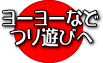 ヨーヨーなど
つり遊びへ